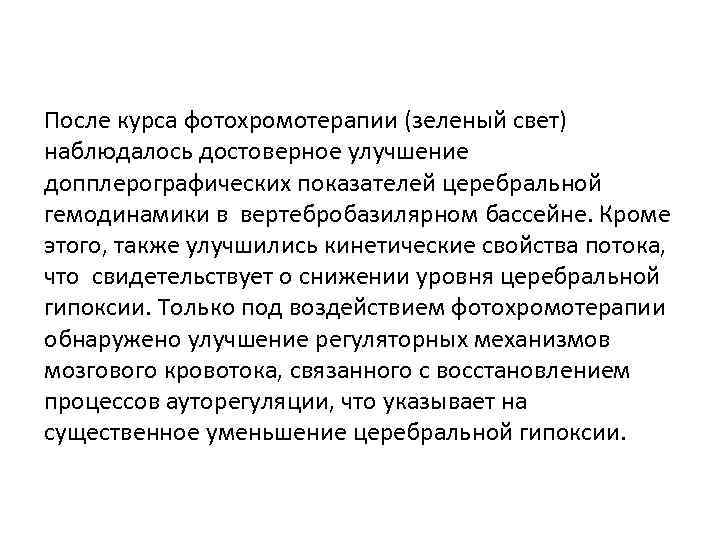 После курса фотохромотерапии (зеленый свет) наблюдалось достоверное улучшение допплерографических показателей церебральной гемодинамики в вертебробазилярном бассейне. Кроме этого, также улучшились кинетические свойства потока, что свидетельствует о снижении уровня церебральной гипоксии. Только под воздействием фотохромотерапии обнаружено улучшение регуляторных механизмов мозгового кровотока, связанного с восстановлением процессов ауторегуляции, что указывает на существенное уменьшение церебральной гипоксии.